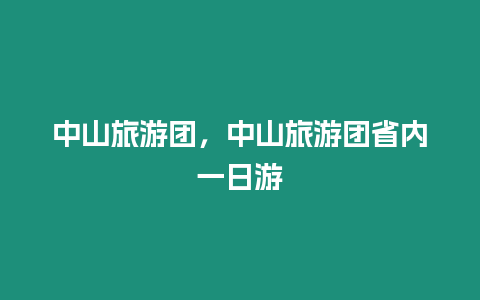 中山旅游团，中山旅游团省内一日游